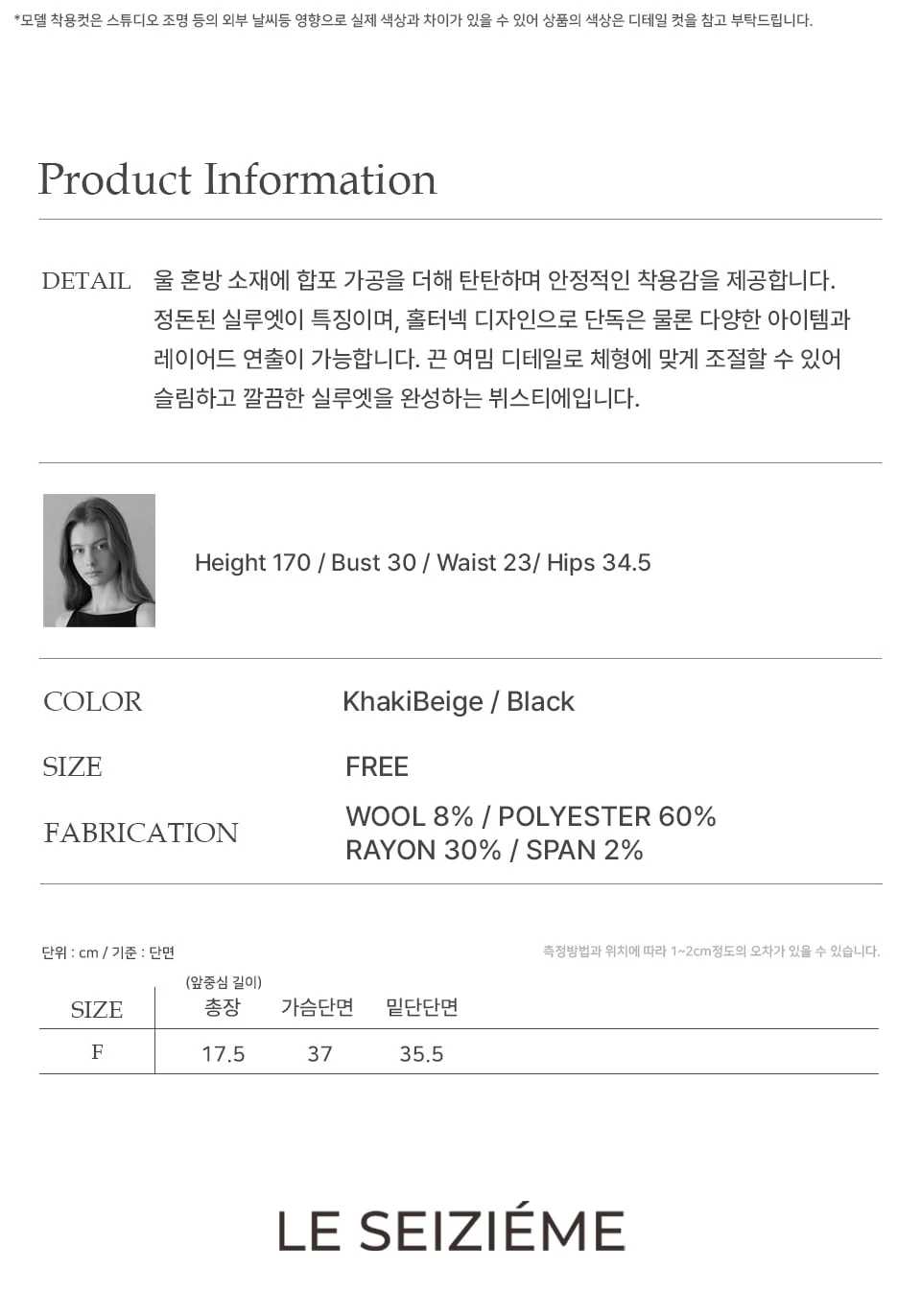 *모델 착용컷은 스튜디오 조명 등의 외부 날씨등 영향으로 실제 색상과 차이가 있을 수 있어 상품의 색상은 디테일 컷을 참고 부탁드립니다.

Product Information

DETAIL

울 혼방 소재에 합포 가공을 더해 탄탄하며 안정적인 착용감을 제공합니다. 정돈된 실루엣이 특징이며, 홀터넥 디자인으로 단독은 물론 다양한 아이템과 레이어드 연출이 가능합니다. 끈 여밈 디테일로 체형에 맞게 조절할 수 있어 슬림하고 깔끔한 실루엣을 완성하는 뷔스티에입니다.

Height 170 / Bust 30 / Waist 23/ Hips 34.5

COLOR
KhakiBeige / Black

SIZE
FREE

FABRICATION
WOOL 8% / POLYESTER 60%
RAYON 30% / SPAN 2%

단위 : cm / 기준 : 단면

측정방법과 위치에 따라 1~2cm정도의 오차가 있을 수 있습니다.

| SIZE | (앞중심 길이) 총장 | 가슴단면 | 밑단단면 |
|---|---|---|---|
| F | 17.5 | 37 | 35.5 |

LE SEIZIÉME